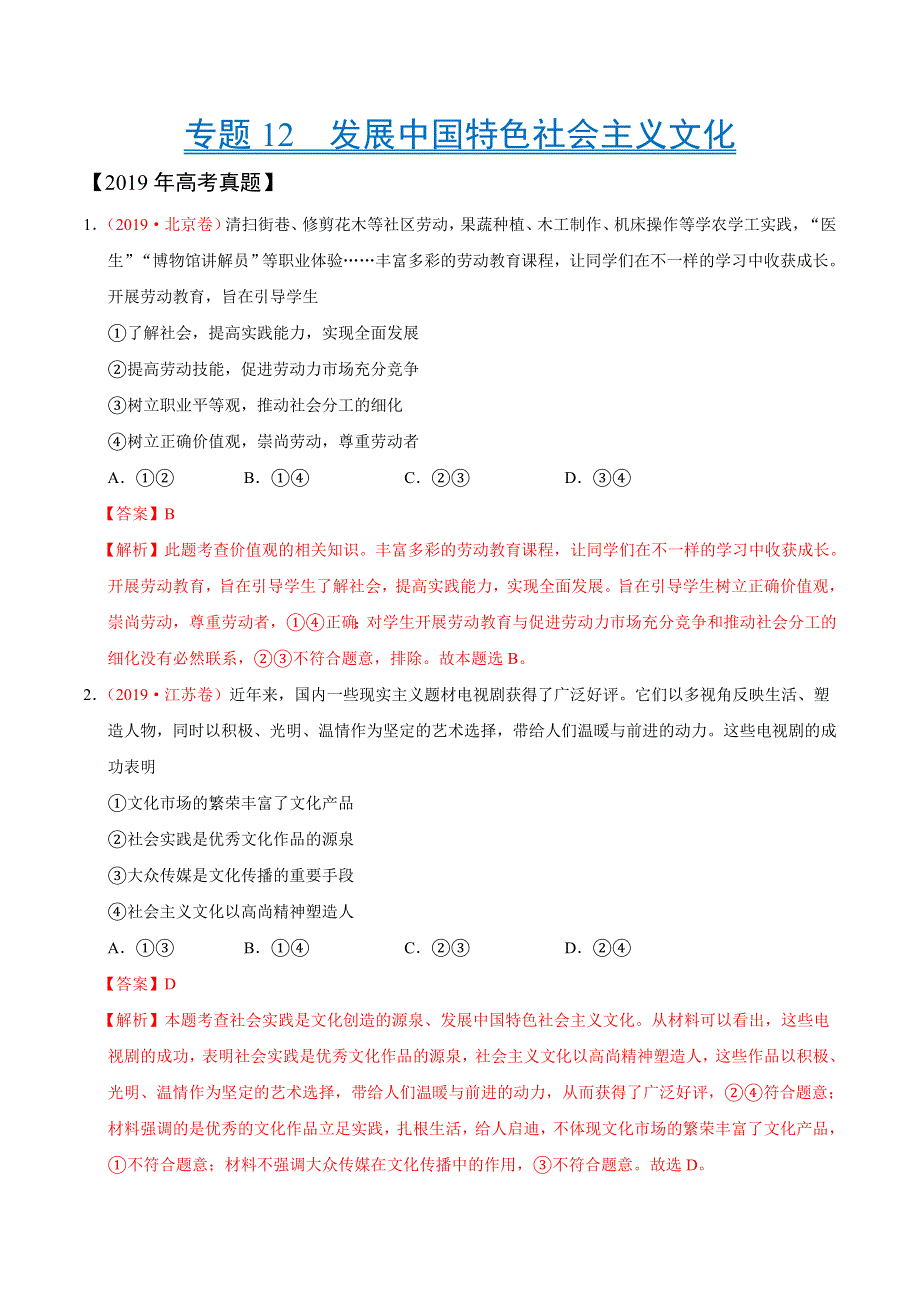 专题 12　发展中国特色社会主义文化

【2019 年高考真题】

1.（2019·北京卷）清扫街巷、修剪花木等社区劳动，果蔬种植、木工制作、机床操作等学农学工实践，“医生”“博物馆讲解员”等职业体验……丰富多彩的劳动教育课程，让同学们在不一样的学习中收获成长。开展劳动教育，旨在引导学生

①了解社会，提高实践能力，实现全面发展

②提高劳动技能，促进劳动力市场充分竞争

③树立职业平等观，推动社会分工的细化

④树立正确价值观，崇尚劳动，尊重劳动者

A．①②　　B．①④　　C．②③　　D．③④

【答案】B

【解析】此题考查价值观的相关知识。丰富多彩的劳动教育课程，让同学们在不一样的学习中收获成长。开展劳动教育，旨在引导学生了解社会，提高实践能力，实现全面发展。旨在引导学生树立正确价值观，崇尚劳动，尊重劳动者，①④正确；对学生开展劳动教育与促进劳动力市场充分竞争和推动社会分工的细化没有必然联系，②③不符合题意，排除。故本题选 B。

2.（2019·江苏卷）近年来，国内一些现实主义题材电视剧获得了广泛好评。它们以多视角反映生活、塑造人物，同时以积极、光明、温情作为坚定的艺术选择，带给人们温暖与前进的动力。这些电视剧的成功表明

①文化市场的繁荣丰富了文化产品

②社会实践是优秀文化作品的源泉

③大众传媒是文化传播的重要手段

④社会主义文化以高尚精神塑造人

A．①③　　B．①④　　C．②③　　D．②④

【答案】D

【解析】本题考查社会实践是文化创造的源泉、发展中国特色社会主义文化。从材料可以看出，这些电视剧的成功，表明社会实践是优秀文化作品的源泉，社会主义文化以高尚精神塑造人，这些作品以积极、光明、温情作为坚定的艺术选择，带给人们温暖与前进的动力，从而获得了广泛好评，②④符合题意；材料强调的是优秀的文化作品立足实践，扎根生活，给人启迪，不体现文化市场的繁荣丰富了文化产品，①不符合题意；材料不强调大众传媒在文化传播中的作用，③不符合题意。故选 D。